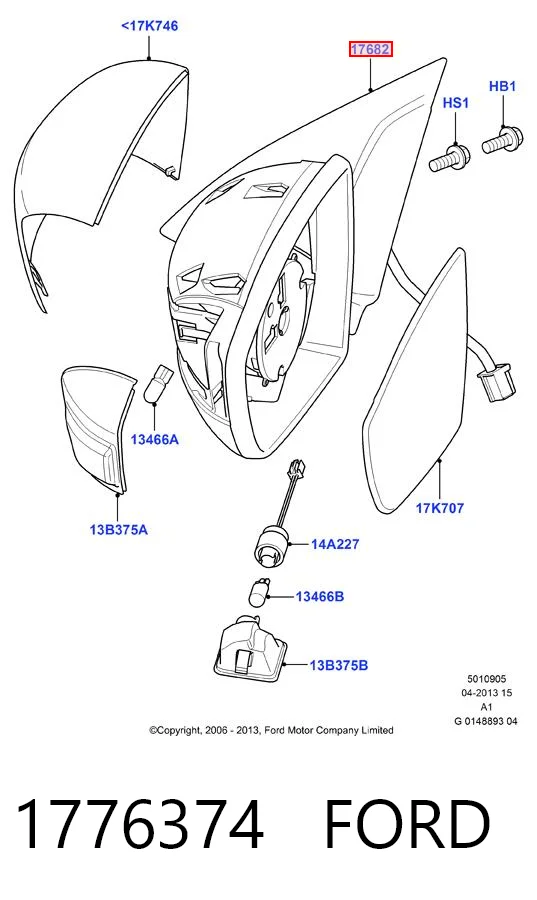 <17K746

17682

HS1

HB1

13466A

13B375A

17K707

14A227

13466B

13B375B

5010905
04-2013 15
A1
G 0148893 04

©Copyright, 2006 - 2013, Ford Motor Company Limited

1776374 FORD